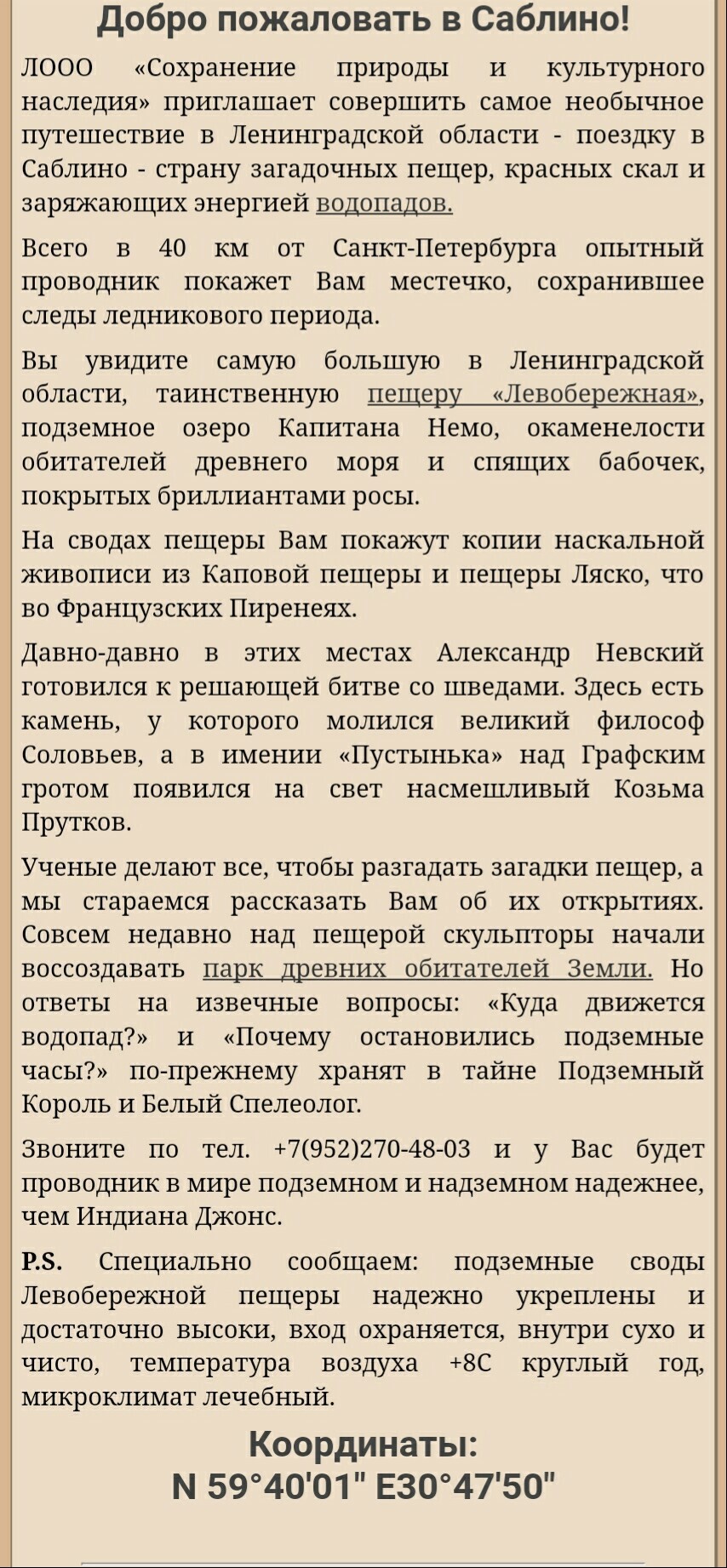 Добро пожаловать в Саблино!

ЛООО «Сохранение природы и культурного наследия» приглашает совершить самое необычное путешествие в Ленинградской области - поездку в Саблино - страну загадочных пещер, красных скал и заряжающих энергией водопадов.

Всего в 40 км от Санкт-Петербурга опытный проводник покажет Вам местечко, сохранившее следы ледникового периода.

Вы увидите самую большую в Ленинградской области, таинственную пещеру «Левобережная», подземное озеро Капитана Немо, окаменелости обитателей древнего моря и спящих бабочек, покрытых бриллиантами росы.

На сводах пещеры Вам покажут копии наскальной живописи из Каповой пещеры и пещеры Ляско, что во Французских Пиренеях.

Давно-давно в этих местах Александр Невский готовился к решающей битве со шведами. Здесь есть камень, у которого молился великий философ Соловьев, а в имении «Пустынька» над Графским гротом появился на свет насмешливый Козьма Прутков.

Ученые делают все, чтобы разгадать загадки пещер, а мы стараемся рассказать Вам об их открытиях. Совсем недавно над пещерой скульпторы начали воссоздавать парк древних обитателей Земли. Но ответы на извечные вопросы: «Куда движется водопад?» и «Почему остановились подземные часы?» по-прежнему хранят в тайне Подземный Король и Белый Спелеолог.

Звоните по тел. +7(952)270-48-03 и у Вас будет проводник в мире подземном и надземном надежнее, чем Индиана Джонс.

P.S. Специально сообщаем: подземные своды Левобережной пещеры надежно укреплены и достаточно высоки, вход охраняется, внутри сухо и чисто, температура воздуха +8С круглый год, микроклимат лечебный.

Координаты:
N 59°40'01" E30°47'50"